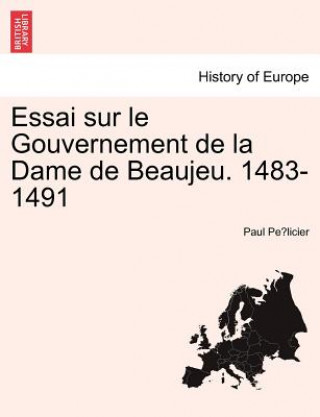 BRITISH LIBRARY

History of Europe

Essai sur le Gouvernement de la Dame de Beaujeu. 1483-1491

Paul Pe?licier